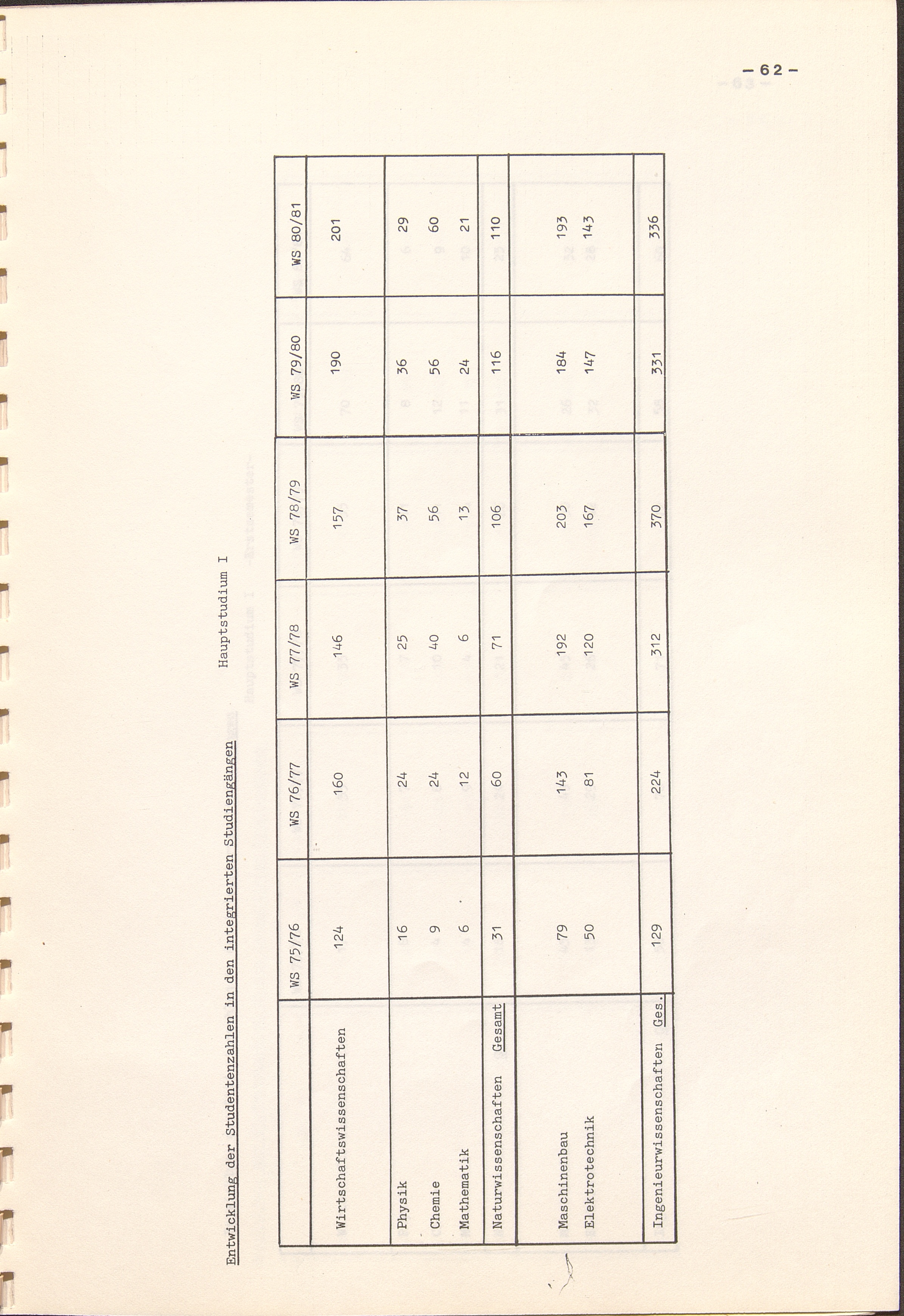 - 62 -

Entwicklung der Studentenzahlen in den integrierten Studiengängen

Hauptstudium I

|  | WS 75/76 | WS 76/77 | WS 77/78 | WS 78/79 | WS 79/80 | WS 80/81 |
|---|---|---|---|---|---|---|
| Wirtschaftswissenschaften | 124 | 160 | 146 | 157 | 190 | 201 |
| Physik | 16 | 24 | 25 | 37 | 36 | 29 |
| Chemie | 9 | 24 | 40 | 56 | 56 | 60 |
| Mathematik | 6 | 12 | 6 | 13 | 24 | 21 |
| Naturwissenschaften Gesamt | 31 | 60 | 71 | 106 | 116 | 110 |
| Maschinenbau | 79 | 143 | 192 | 203 | 184 | 193 |
| Elektrotechnik | 50 | 81 | 120 | 167 | 147 | 143 |
| Ingenieurwissenschaften Ges. | 129 | 224 | 312 | 370 | 331 | 336 |